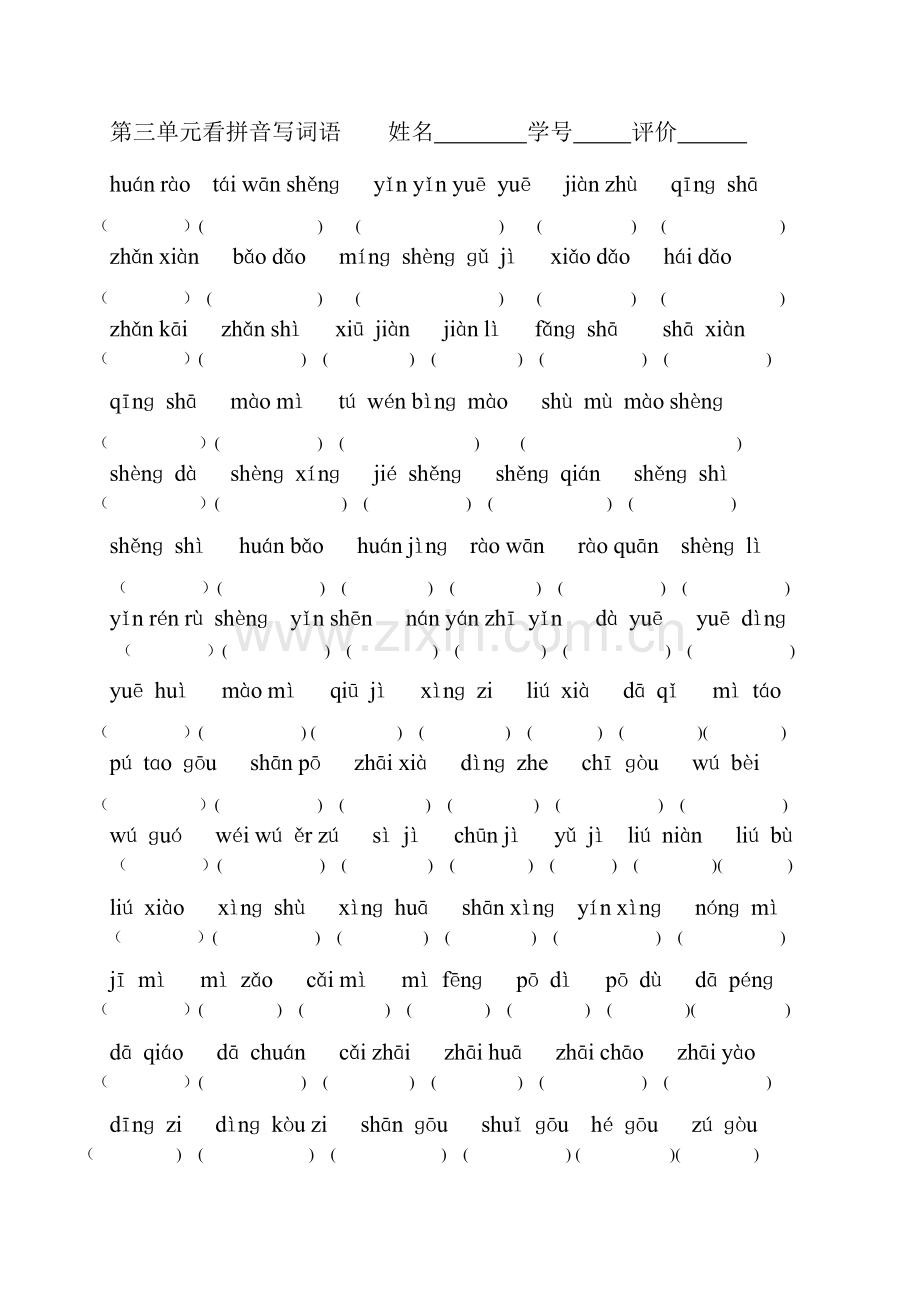 第三单元看拼音写词语 姓名____学号____评价____

huán rào tái wān shěng yǐn yǐn yuē yuē jiàn zhù qīng shā

( ) ( ) ( ) ( ) ( )

zhǎn xiàn bǎo dǎo míng shèng gǔ jì xiǎo dǎo hái dǎo

( ) ( ) ( ) ( ) ( )

zhǎn kāi zhǎn shì xiū jiàn jiàn lì fǎng shā shā xiàn

( ) ( ) ( ) ( ) ( ) ( )

qīng shā mào mì tú wén bìng mào shù mù mào shèng

( ) ( ) ( ) ( )

shèng dà shèng xíng jié shěng shěng qián shěng shì

( ) ( ) ( ) ( ) ( )

shěng shì huán bǎo huán jìng rào wān rào quān shèng lì

( ) ( ) ( ) ( ) ( ) ( )

yǐn rén rù shèng yǐn shēn nán yán zhī yǐn dà yuē yuē dìng

( ) ( ) ( ) ( ) ( ) ( )

yuē huì mào mì qiū jì xìng zi liú xià dā qǐ mì táo

( ) ( ) ( ) ( ) ( ) ( ) ( )

pú tao gōu shān pō zhāi xià dìng zhe chī gòu wú bèi

( ) ( ) ( ) ( ) ( ) ( )

wú guó wéi wú ěr zú sì jì chūn jì yǔ jì liú niàn liú bù

( ) ( ) ( ) ( ) ( ) ( ) ( )

liú xiào xìng shù xìng huā shān xìng yín xìng nóng mì

( ) ( ) ( ) ( ) ( ) ( )

jī mì mì zǎo cǎi mì mì fēng pō dì pō dù dā péng

( ) ( ) ( ) ( ) ( ) ( ) ( )

dā qiáo dā chuán cǎi zhāi zhāi huā zhāi chāo zhāi yào

( ) ( ) ( ) ( ) ( ) ( )

dīng zi dìng kòu zi shān gōu shuǐ gōu hé gōu zú gòu

( ) ( ) ( ) ( ) ( ) ( )

www.zixin.com.cn